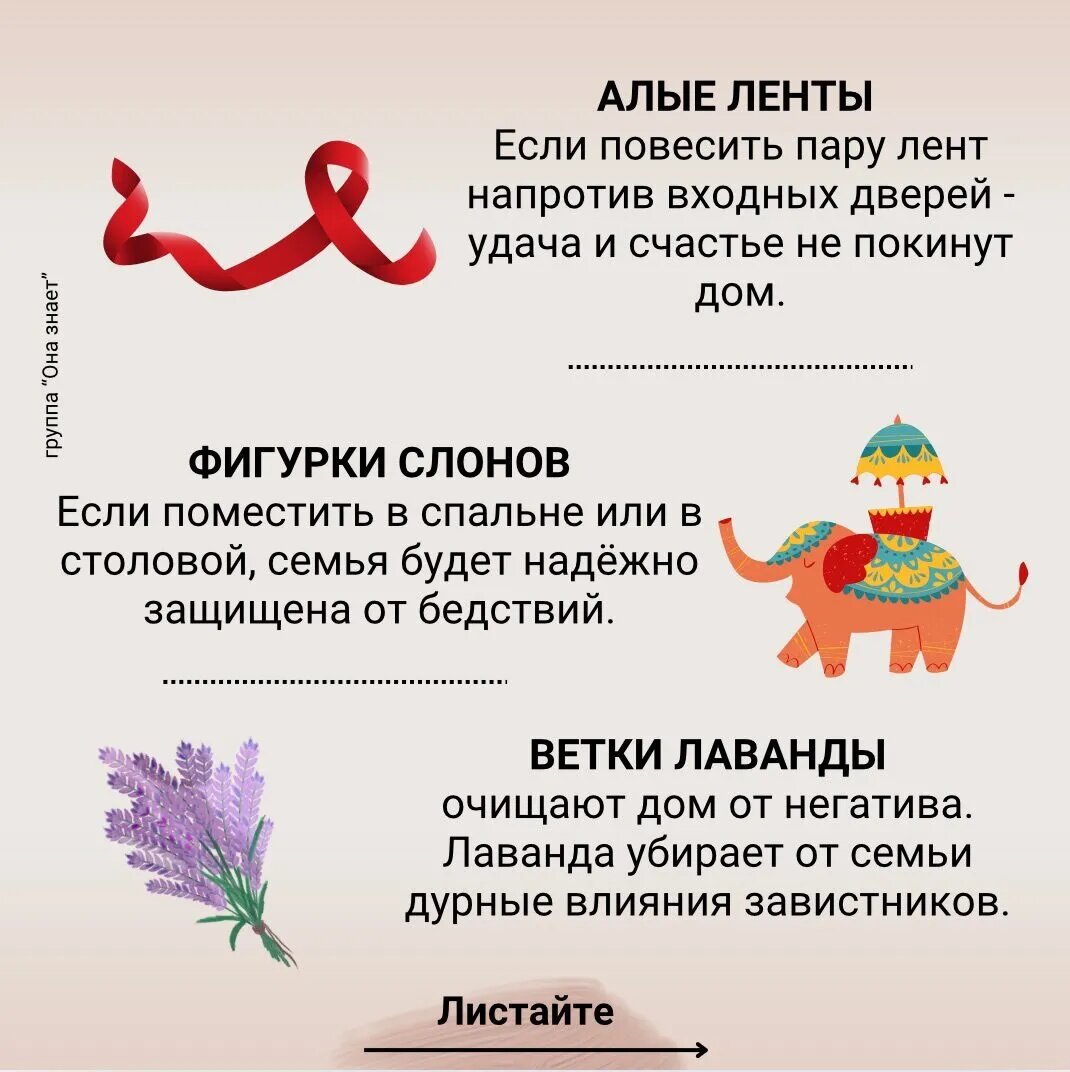 АЛЫЕ ЛЕНТЫ
Если повесить пару лент напротив входных дверей - удача и счастье не покинут дом.

ФИГУРКИ СЛОНОВ
Если поместить в спальне или в столовой, семья будет надёжно защищена от бедствий.

ВЕТКИ ЛАВАНДЫ
очищают дом от негатива. Лаванда убирает от семьи дурные влияния завистников.

Листайте

группа "Она знает"